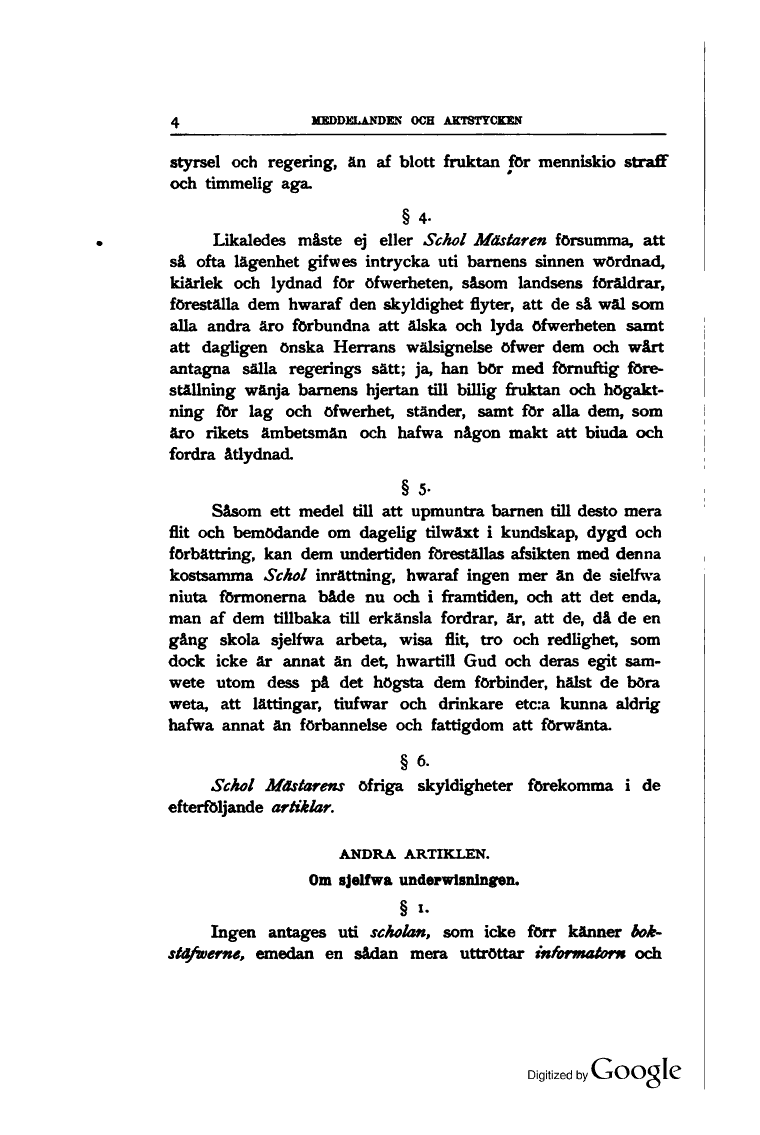 4 MEDDELANDEN OCH AKTSTYCKEN

styrsel och regering, än af blott fruktan för menniskio straff och timmelig aga.

§ 4.

Likaledes måste ej eller Schol Mästaren försumma, att så ofta lägenhet gifwes intrycka uti barnens sinnen wördnad, kiärlek och lydnad för öfwerheten, såsom landsens föräldrar, föreställa dem hwaraf den skyldighet flyter, att de så wäl som alla andra äro förbundna att älska och lyda öfwerheten samt att dagligen önska Herrans wälsignelse öfwer dem och wårt antagna sälla regerings sätt; ja, han bör med förnuftig föreställning wänja barnens hjertan till billig fruktan och högaktning för lag och öfwerhet, ständer, samt för alla dem, som äro rikets ämbetsmän och hafwa någon makt att biuda och fordra åtlydnad.

§ 5.

Såsom ett medel till att upmuntra barnen till desto mera flit och bemödande om dagelig tilwäxt i kundskap, dygd och förbättring, kan dem undertiden föreställas afsikten med denna kostsamma Schol inrättning, hwaraf ingen mer än de sielfwa niuta förmonerna både nu och i framtiden, och att det enda, man af dem tillbaka till erkänsla fordrar, är, att de, då de en gång skola sjelfwa arbeta, wisa flit, tro och redlighet, som dock icke är annat än det, hwartill Gud och deras egit samwete utom dess på det högsta dem förbinder, hälst de böra weta, att lättingar, tiufwar och drinkare etc:a kunna aldrig hafwa annat än förbannelse och fattigdom att förwänta.

§ 6.

Schol Mästarens öfriga skyldigheter förekomma i de efterföljande artiklar.

ANDRA ARTIKLEN.

Om sjelfwa underwisningen.

§ 1.

Ingen antages uti scholan, som icke förr känner bokstäfwerne, emedan en sådan mera uttröttar informatorn och

Digitized by Google